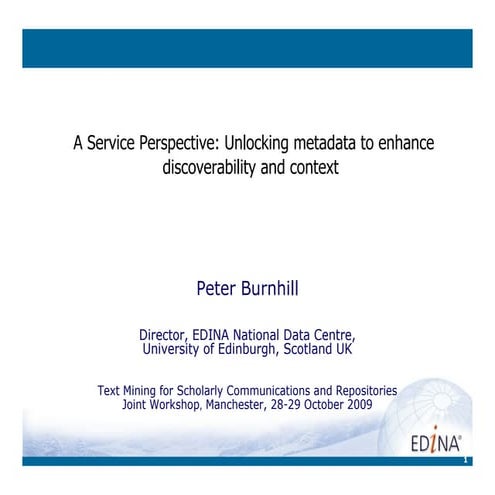 A Service Perspective: Unlocking metadata to enhance discoverability and context

Peter Burnhill

Director, EDINA National Data Centre, University of Edinburgh, Scotland UK

Text Mining for Scholarly Communications and Repositories Joint Workshop, Manchester, 28-29 October 2009

EDINA®

1